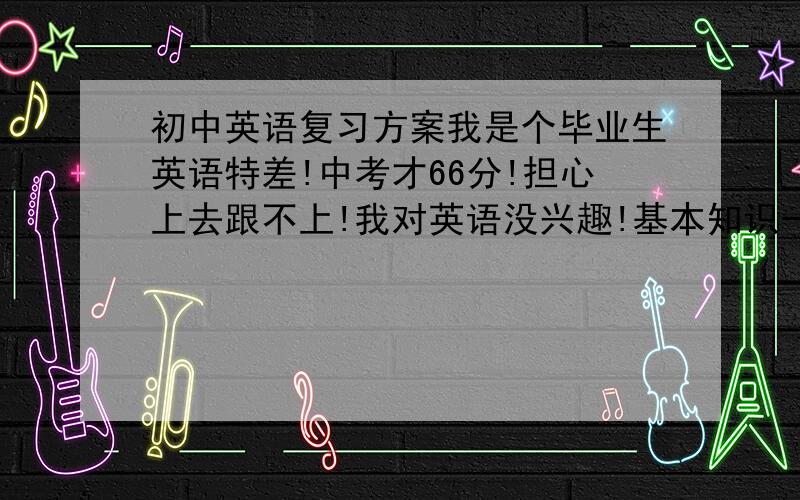 初中英语复习方案我是个毕业生英语特差!中考才66分!担心上去跟不上!我对英语没兴趣!基本知识